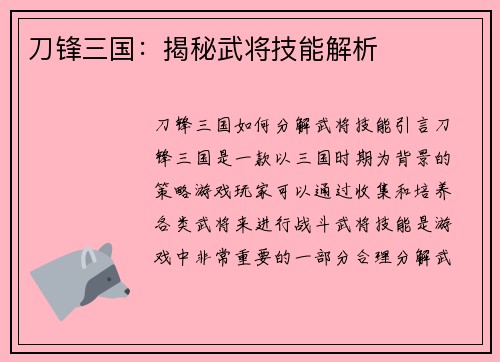 刀锋三国：揭秘武将技能解析

刀锋三国如何分解武将技能引言刀锋三国是一款以三国时期为背景的策略游戏玩家可以通过收集和培养各类武将来进行战斗武将技能是游戏中非常重要的一部分合理分解武